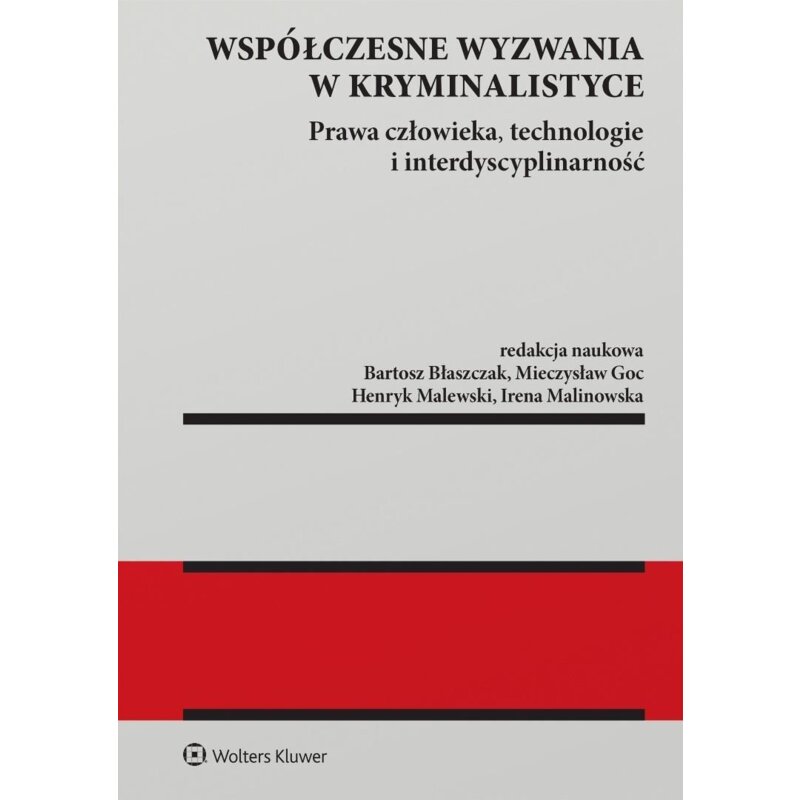 WSPÓŁCZESNE WYZWANIA W KRYMINALISTYCE

Prawa człowieka, technologie i interdyscyplinarność

redakcja naukowa
Bartosz Błaszczak, Mieczysław Goc
Henryk Malewski, Irena Malinowska

Wolters Kluwer